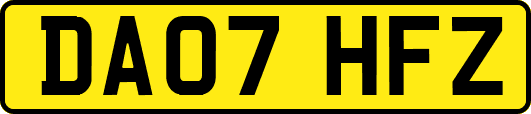 DA07 HFZ